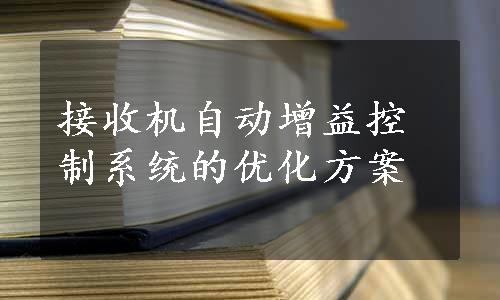 接收机自动增益控制系统的优化方案